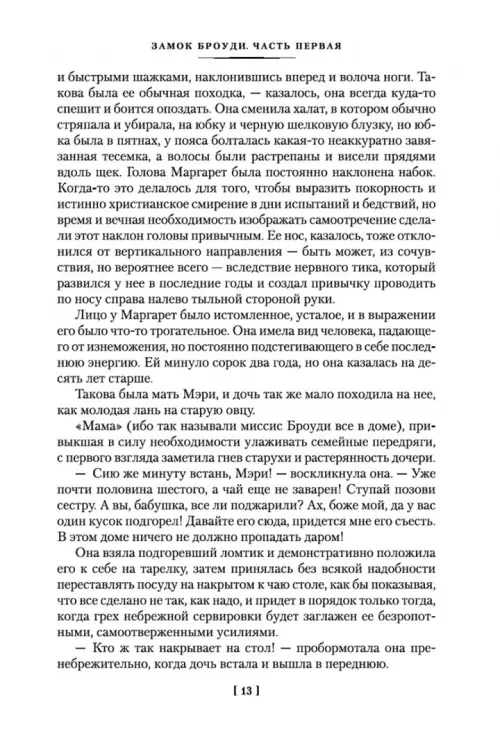 ЗАМОК БРОУДИ. ЧАСТЬ ПЕРВАЯ

и быстрыми шажками, наклонившись вперед и волоча ноги. Такова была ее обычная походка, — казалось, она всегда куда-то спешит и боится опоздать. Она сменила халат, в котором обычно стряпала и убирала, на юбку и черную шелковую блузку, но юбка была в пятнах, у пояса болталась какая-то неаккуратно завязанная тесемка, а волосы были растрепаны и висели прядями вдоль щек. Голова Маргарет была постоянно наклонена набок. Когда-то это делалось для того, чтобы выразить покорность и истинно христианское смирение в дни испытаний и бедствий, но время и вечная необходимость изображать самоотречение сделали этот наклон головы привычным. Ее нос, казалось, тоже отклонился от вертикального направления — быть может, из сочувствия, но вероятнее всего — вследствие нервного тика, который развился у нее в последние годы и создал привычку проводить по носу справа налево тыльной стороной руки.

Лицо у Маргарет было истомленное, усталое, и в выражении его было что-то трогательное. Она имела вид человека, падающего от изнеможения, но постоянно подстегивающего в себе последнюю энергию. Ей минуло сорок два года, но она казалась на десять лет старше.

Такова была мать Мэри, и дочь так же мало походила на нее, как молодая лань на старую овцу.

«Мама» (ибо так называли миссис Броуди все в доме), привыкшая в силу необходимости улаживать семейные передряги, с первого взгляда заметила гнев старухи и растерянность дочери.

— Сию же минуту встань, Мэри! — воскликнула она. — Уже почти половина шестого, а чай еще не заварен! Ступай позови сестру. А вы, бабушка, все ли поджарили? Ах, боже мой, да у вас один кусок подгорел! Давайте его сюда, придется мне его съесть. В этом доме ничего не должно пропадать даром!

Она взяла подгоревший ломтик и демонстративно положила его к себе на тарелку, затем принялась без всякой надобности переставлять посуду на накрытом к чаю столе, как бы показывая, что все сделано не так, как надо, и придет в порядок только тогда, когда грех небрежной сервировки будет заглажен ее безропотными, самоотверженными усилиями.

— Кто ж так накрывает на стол! — пробормотала она пренебрежительно, когда дочь встала и вышла в переднюю.

[ 13 ]